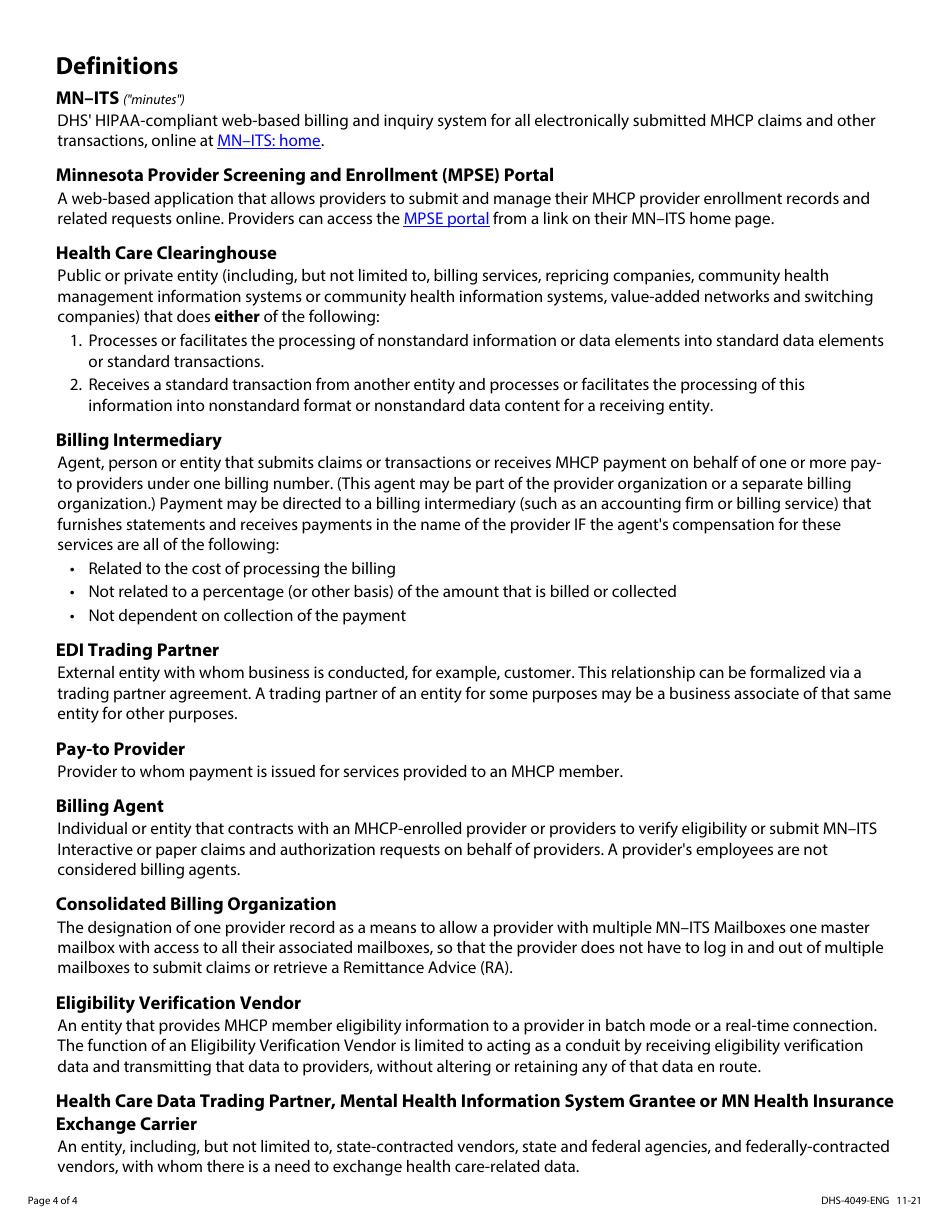 Definitions

MN–ITS ("minutes")
DHS' HIPAA-compliant web-based billing and inquiry system for all electronically submitted MHCP claims and other transactions, online at MN–ITS: home.

Minnesota Provider Screening and Enrollment (MPSE) Portal
A web-based application that allows providers to submit and manage their MHCP provider enrollment records and related requests online. Providers can access the MPSE portal from a link on their MN–ITS home page.

Health Care Clearinghouse
Public or private entity (including, but not limited to, billing services, repricing companies, community health management information systems or community health information systems, value-added networks and switching companies) that does either of the following:
1. Processes or facilitates the processing of nonstandard information or data elements into standard data elements or standard transactions.
2. Receives a standard transaction from another entity and processes or facilitates the processing of this information into nonstandard format or nonstandard data content for a receiving entity.

Billing Intermediary
Agent, person or entity that submits claims or transactions or receives MHCP payment on behalf of one or more pay-to providers under one billing number. (This agent may be part of the provider organization or a separate billing organization.) Payment may be directed to a billing intermediary (such as an accounting firm or billing service) that furnishes statements and receives payments in the name of the provider IF the agent's compensation for these services are all of the following:
• Related to the cost of processing the billing
• Not related to a percentage (or other basis) of the amount that is billed or collected
• Not dependent on collection of the payment

EDI Trading Partner
External entity with whom business is conducted, for example, customer. This relationship can be formalized via a trading partner agreement. A trading partner of an entity for some purposes may be a business associate of that same entity for other purposes.

Pay-to Provider
Provider to whom payment is issued for services provided to an MHCP member.

Billing Agent
Individual or entity that contracts with an MHCP-enrolled provider or providers to verify eligibility or submit MN–ITS Interactive or paper claims and authorization requests on behalf of providers. A provider's employees are not considered billing agents.

Consolidated Billing Organization
The designation of one provider record as a means to allow a provider with multiple MN–ITS Mailboxes one master mailbox with access to all their associated mailboxes, so that the provider does not have to log in and out of multiple mailboxes to submit claims or retrieve a Remittance Advice (RA).

Eligibility Verification Vendor
An entity that provides MHCP member eligibility information to a provider in batch mode or a real-time connection. The function of an Eligibility Verification Vendor is limited to acting as a conduit by receiving eligibility verification data and transmitting that data to providers, without altering or retaining any of that data en route.

Health Care Data Trading Partner, Mental Health Information System Grantee or MN Health Insurance Exchange Carrier
An entity, including, but not limited to, state-contracted vendors, state and federal agencies, and federally-contracted vendors, with whom there is a need to exchange health care-related data.

Page 4 of 4
DHS-4049-ENG 11-21